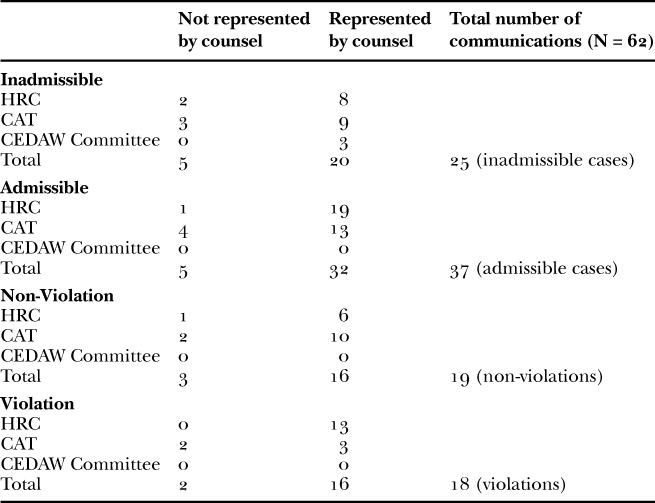 |  | Not represented by counsel | Represented by counsel | Total number of communications (N = 62) |
|---|---|---|---|
| **Inadmissible** |  |  |  |
| HRC | 2 | 8 |  |
| CAT | 3 | 9 |  |
| CEDAW Committee | 0 | 3 |  |
| Total | 5 | 20 | 25 (inadmissible cases) |
| **Admissible** |  |  |  |
| HRC | 1 | 19 |  |
| CAT | 4 | 13 |  |
| CEDAW Committee | 0 | 0 |  |
| Total | 5 | 32 | 37 (admissible cases) |
| **Non-Violation** |  |  |  |
| HRC | 1 | 6 |  |
| CAT | 2 | 10 |  |
| CEDAW Committee | 0 | 0 |  |
| Total | 3 | 16 | 19 (non-violations) |
| **Violation** |  |  |  |
| HRC | 0 | 13 |  |
| CAT | 2 | 3 |  |
| CEDAW Committee | 0 | 0 |  |
| Total | 2 | 16 | 18 (violations) |